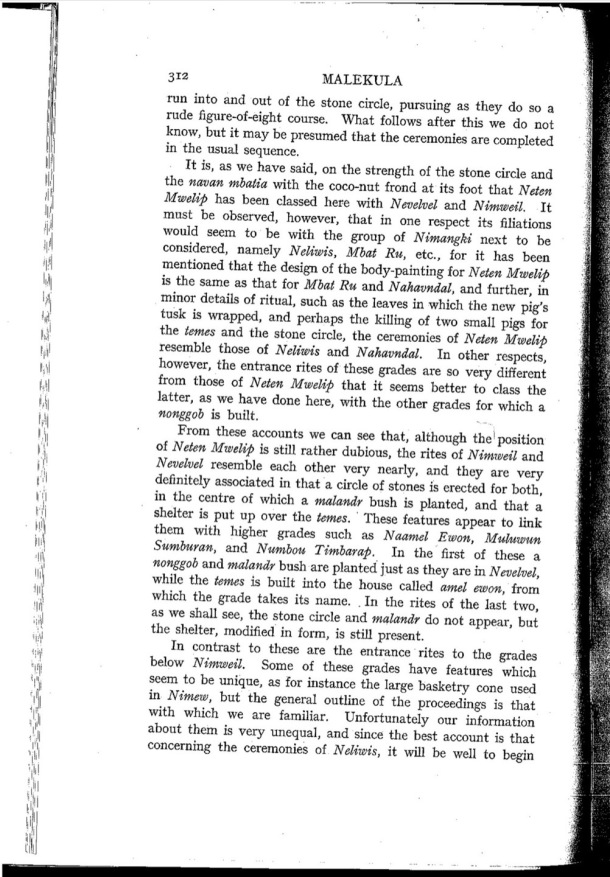 312 MALEKULA

run into and out of the stone circle, pursuing as they do so a rude figure-of-eight course. What follows after this we do not know, but it may be presumed that the ceremonies are completed in the usual sequence.

It is, as we have said, on the strength of the stone circle and the navan mbalia with the coco-nut frond at its foot that Neten Mwelip has been classed here with Nevelvel and Nimweil. It must be observed, however, that in one respect its filiations would seem to be with the group of Nimangki next to be considered, namely Neliwis, Mbat Ru, etc., for it has been mentioned that the design of the body-painting for Neten Mwelip is the same as that for Mbat Ru and Nahavndal, and further, in minor details of ritual, such as the leaves in which the new pig's tusk is wrapped, and perhaps the killing of two small pigs for the temes and the stone circle, the ceremonies of Neten Mwelip resemble those of Neliwis and Nahavndal. In other respects, however, the entrance rites of these grades are so very different from those of Neten Mwelip that it seems better to class the latter, as we have done here, with the other grades for which a nonggob is built.

From these accounts we can see that, although the position of Neten Mwelip is still rather dubious, the rites of Nimweil and Nevelvel resemble each other very nearly, and they are very definitely associated in that a circle of stones is erected for both, in the centre of which a malandr bush is planted, and that a shelter is put up over the temes. These features appear to link them with higher grades such as Naamel Ewon, Muluwun Sumburan, and Numbou Timbarap. In the first of these a nonggob and malandr bush are planted just as they are in Nevelvel, while the temes is built into the house called amel ewon, from which the grade takes its name. In the rites of the last two, as we shall see, the stone circle and malandr do not appear, but the shelter, modified in form, is still present.

In contrast to these are the entrance rites to the grades below Nimweil. Some of these grades have features which seem to be unique, as for instance the large basketry cone used in Nimew, but the general outline of the proceedings is that with which we are familiar. Unfortunately our information about them is very unequal, and since the best account is that concerning the ceremonies of Neliwis, it will be well to begin